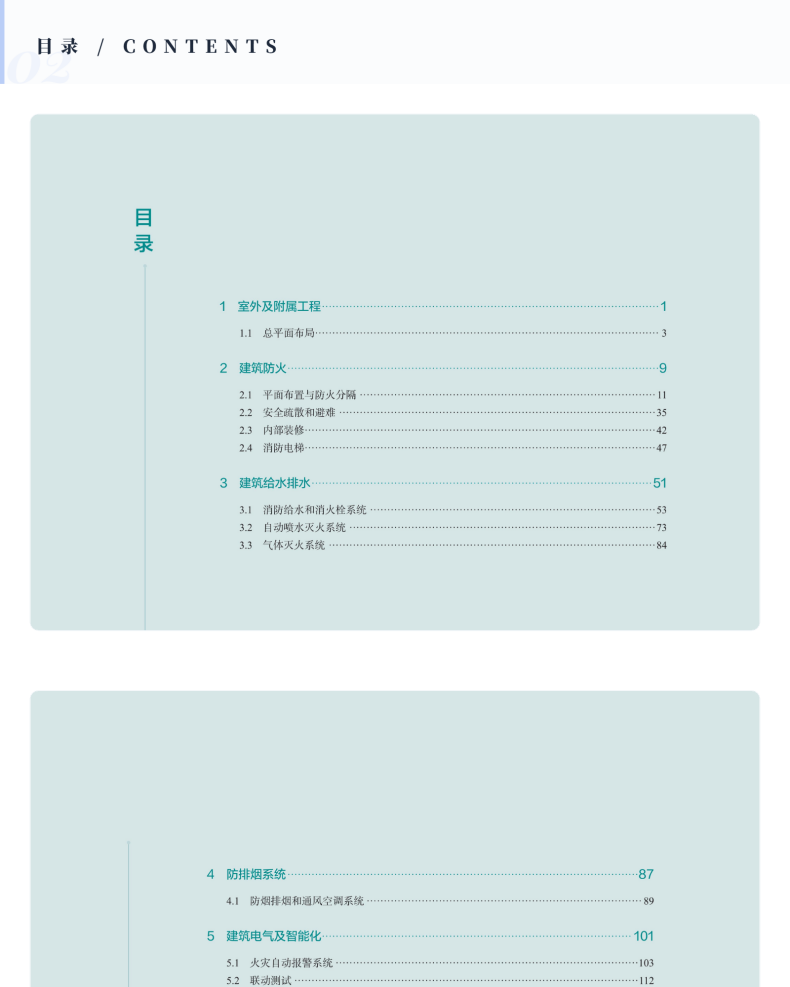 02

目录 / CONTENTS

目录

1 室外及附属工程 1

1.1 总平面布局 3

2 建筑防火 9

2.1 平面布置与防火分隔 11
2.2 安全疏散和避难 35
2.3 内部装修 42
2.4 消防电梯 47

3 建筑给水排水 51

3.1 消防给水和消火栓系统 53
3.2 自动喷水灭火系统 73
3.3 气体灭火系统 84

4 防排烟系统 87

4.1 防烟排烟和通风空调系统 89

5 建筑电气及智能化 101

5.1 火灾自动报警系统 103
5.2 联动测试 112